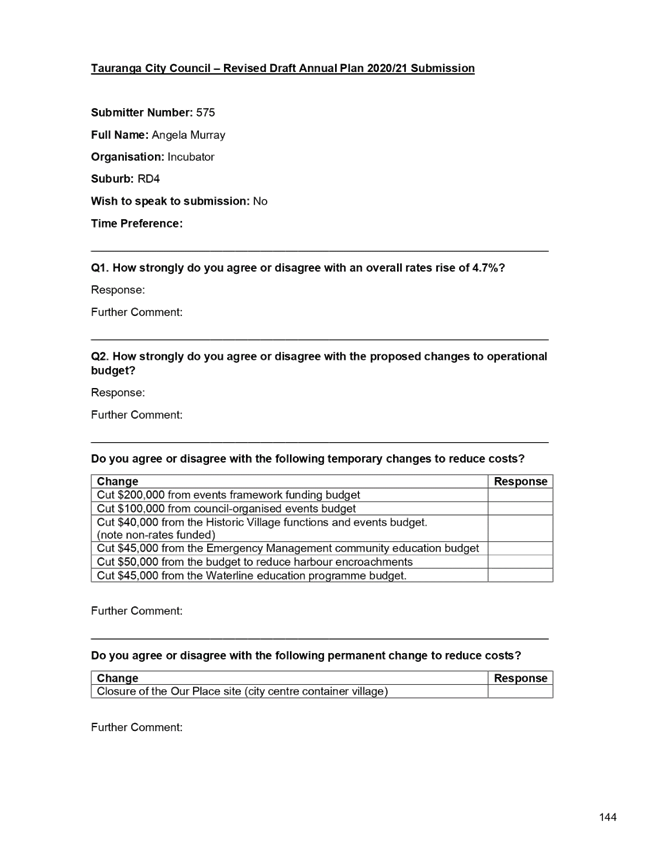 Tauranga City Council – Revised Draft Annual Plan 2020/21 Submission

Submitter Number: 575

Full Name: Angela Murray

Organisation: Incubator

Suburb: RD4

Wish to speak to submission: No

Time Preference:

Q1. How strongly do you agree or disagree with an overall rates rise of 4.7%?

Response:

Further Comment:

Q2. How strongly do you agree or disagree with the proposed changes to operational budget?

Response:

Further Comment:

Do you agree or disagree with the following temporary changes to reduce costs?

| Change | Response |
|---|---|
| Cut \$200,000 from events framework funding budget | |
| Cut \$100,000 from council-organised events budget | |
| Cut \$40,000 from the Historic Village functions and events budget. (note non-rates funded) | |
| Cut \$45,000 from the Emergency Management community education budget | |
| Cut \$50,000 from the budget to reduce harbour encroachments | |
| Cut \$45,000 from the Waterline education programme budget. | |

Further Comment:

Do you agree or disagree with the following permanent change to reduce costs?

| Change | Response |
|---|---|
| Closure of the Our Place site (city centre container village) | |

Further Comment:

144